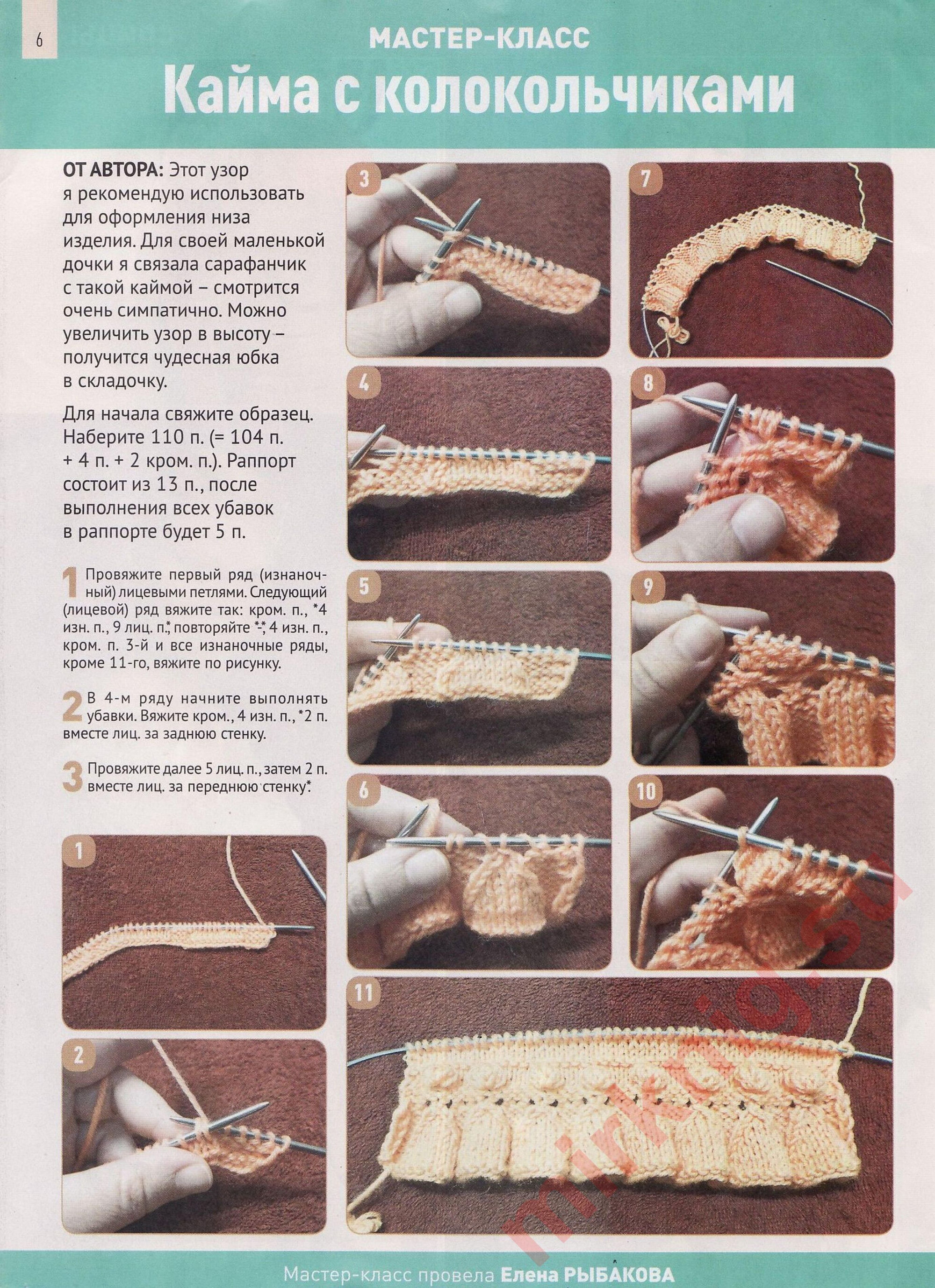 6

МАСТЕР-КЛАСС

Кайма с колокольчиками

ОТ АВТОРА: Этот узор я рекомендую использовать для оформления низа изделия. Для своей маленькой дочки я связала сарафанчик с такой каймой – смотрится очень симпатично. Можно увеличить узор в высоту – получится чудесная юбка в складочку.

Для начала свяжите образец. Наберите 110 п. (= 104 п. + 4 п. + 2 кром. п.). Раппорт состоит из 13 п., после выполнения всех убавок в раппорте будет 5 п.

1 Провяжите первый ряд (изнаночный) лицевыми петлями. Следующий (лицевой) ряд вяжите так: кром. п., *4 изн. п., 9 лиц. п.*, повторяйте *-*, 4 изн. п., кром. п. 3-й и все изнаночные ряды, кроме 11-го, вяжите по рисунку.

2 В 4-м ряду начните выполнять убавки. Вяжите кром., 4 изн. п., *2 п. вместе лиц. за заднюю стенку.

3 Провяжите далее 5 лиц. п., затем 2 п. вместе лиц. за переднюю стенку*.

1
2
3
4
5
6
7
8
9
10
11

mirknig.su

Мастер-класс провела Елена РЫБАКОВА